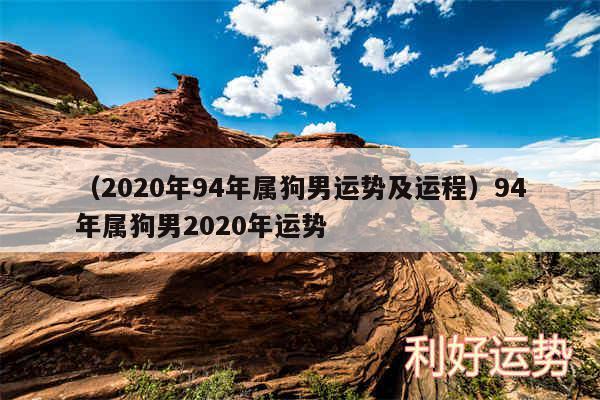 （2020年94年属狗男运势及运程）94年属狗男2020年运势

利好运势